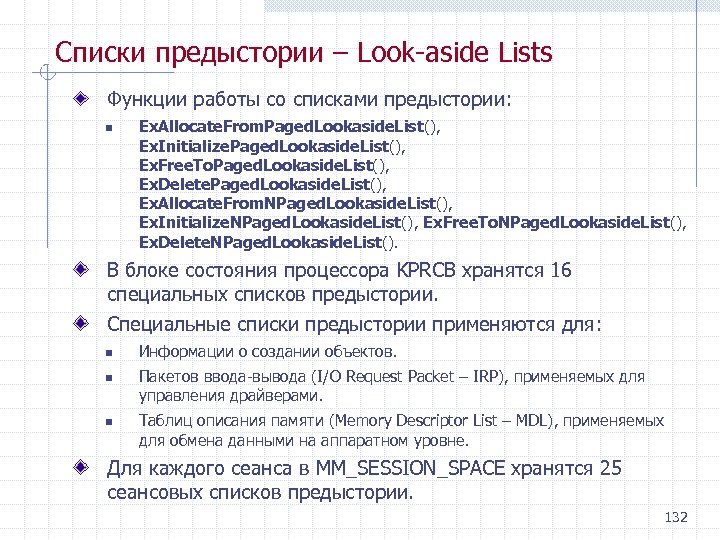 Списки предыстории – Look-aside Lists

Функции работы со списками предыстории:

ExAllocateFromPagedLookasideList(), ExInitializePagedLookasideList(), ExFreeToPagedLookasideList(), ExDeletePagedLookasideList(), ExAllocateFromNPagedLookasideList(), ExInitializeNPagedLookasideList(), ExFreeToNPagedLookasideList(), ExDeleteNPagedLookasideList().

В блоке состояния процессора KPRCB хранятся 16 специальных списков предыстории.

Специальные списки предыстории применяются для:

Информации о создании объектов.

Пакетов ввода-вывода (I/O Request Packet – IRP), применяемых для управления драйверами.

Таблиц описания памяти (Memory Descriptor List – MDL), применяемых для обмена данными на аппаратном уровне.

Для каждого сеанса в MM_SESSION_SPACE хранятся 25 сеансовых списков предыстории.

132